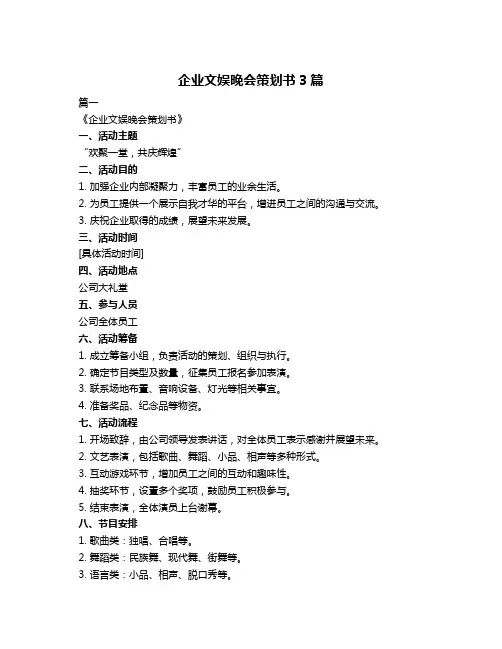 企业文娱晚会策划书 3 篇

篇一

《企业文娱晚会策划书》

一、活动主题

“欢聚一堂，共庆辉煌”

二、活动目的

1. 加强企业内部凝聚力，丰富员工的业余生活。

2. 为员工提供一个展示自我才华的平台，增进员工之间的沟通与交流。

3. 庆祝企业取得的成绩，展望未来发展。

三、活动时间

[具体活动时间]

四、活动地点

公司大礼堂

五、参与人员

公司全体员工

六、活动筹备

1. 成立筹备小组，负责活动的策划、组织与执行。

2. 确定节目类型及数量，征集员工报名参加表演。

3. 联系场地布置、音响设备、灯光等相关事宜。

4. 准备奖品、纪念品等物资。

七、活动流程

1. 开场致辞，由公司领导发表讲话，对全体员工表示感谢并展望未来。

2. 文艺表演，包括歌曲、舞蹈、小品、相声等多种形式。

3. 互动游戏环节，增加员工之间的互动和趣味性。

4. 抽奖环节，设置多个奖项，鼓励员工积极参与。

5. 结束表演，全体演员上台谢幕。

八、节目安排

1. 歌曲类：独唱、合唱等。

2. 舞蹈类：民族舞、现代舞、街舞等。

3. 语言类：小品、相声、脱口秀等。